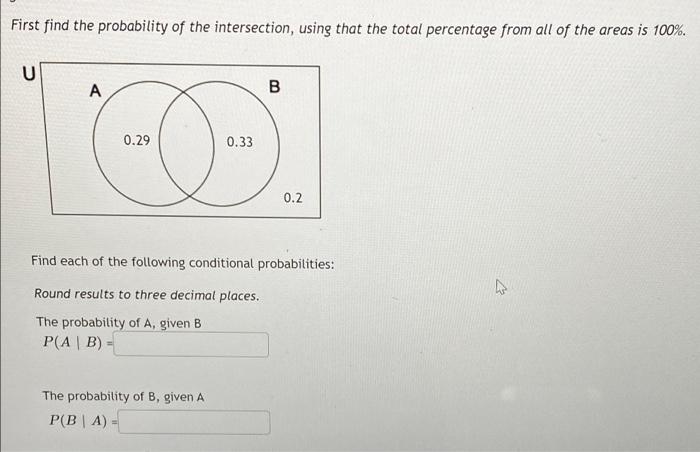 First find the probability of the intersection, using that the total percentage from all of the areas is 100%.

U

A

B

0.29

0.33

0.2

Find each of the following conditional probabilities:

Round results to three decimal places.

The probability of A, given B
$P(A \mid B) =$

The probability of B, given A
$P(B \mid A) =$